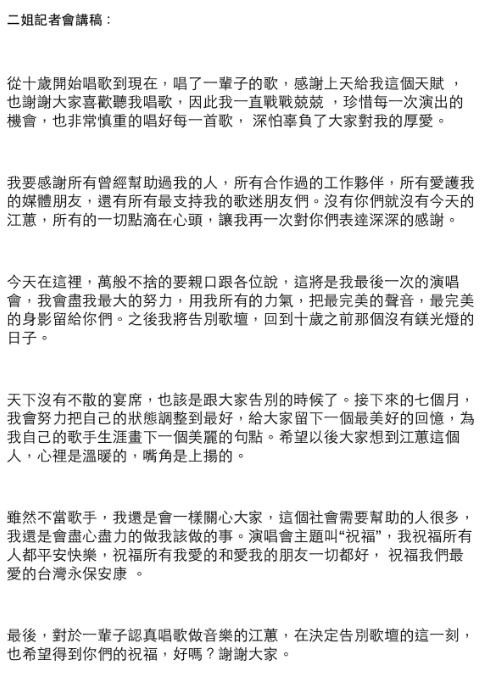 二姐記者會講稿：

從十歲開始唱歌到現在，唱了一輩子的歌，感謝上天給我這個天賦 ，也謝謝大家喜歡聽我唱歌，因此我一直戰戰兢兢 ，珍惜每一次演出的機會，也非常慎重的唱好每一首歌， 深怕辜負了大家對我的厚愛。

我要感謝所有曾經幫助過我的人，所有合作過的工作夥伴，所有愛護我的媒體朋友，還有所有最支持我的歌迷朋友們。沒有你們就沒有今天的江蕙，所有的一切點滴在心頭，讓我再一次對你們表達深深的感謝。

今天在這裡，萬般不捨的要親口跟各位說，這將是我最後一次的演唱會，我會盡我最大的努力，用我所有的力氣，把最完美的聲音，最完美的身影留給你們。之後我將告別歌壇，回到十歲之前那個沒有鎂光燈的日子。

天下沒有不散的宴席，也該是跟大家告別的時候了。接下來的七個月，我會努力把自己的狀態調整到最好，給大家留下一個最美好的回憶，為我自己的歌手生涯畫下一個美麗的句點。希望以後大家想到江蕙這個人，心裡是溫暖的，嘴角是上揚的。

雖然不當歌手，我還是會一樣關心大家，這個社會需要幫助的人很多，我還是會盡心盡力的做我該做的事。演唱會主題叫“祝福”，我祝福所有人都平安快樂，祝福所有我愛的和愛我的朋友一切都好， 祝福我們最愛的台灣永保安康 。

最後，對於一輩子認真唱歌做音樂的江蕙，在決定告別歌壇的這一刻，也希望得到你們的祝福，好嗎？謝謝大家。